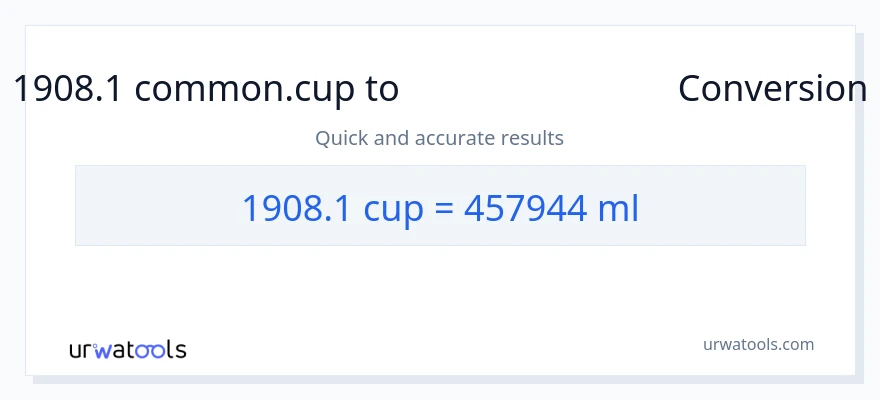 1908.1 common.cup to Conversion

Quick and accurate results

1908.1 cup = 457944 ml

urwatools

urwatools.com